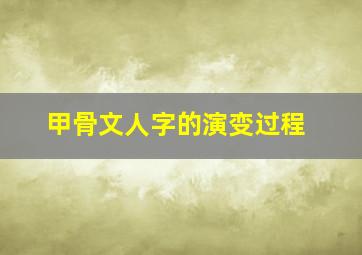 甲骨文人字的演变过程